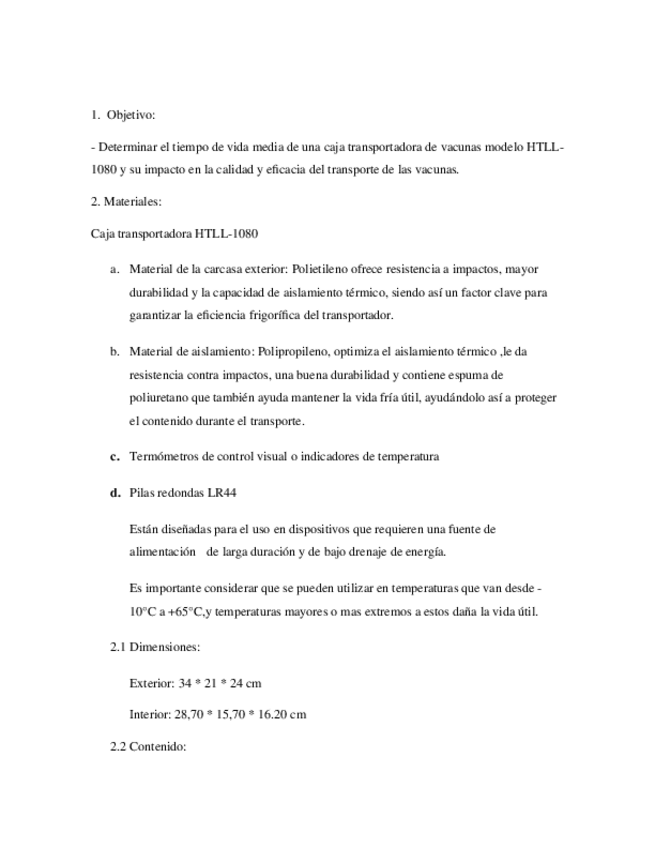 1. Objetivo:

- Determinar el tiempo de vida media de una caja transportadora de vacunas modelo HTLL-1080 y su impacto en la calidad y eficacia del transporte de las vacunas.

2. Materiales:

Caja transportadora HTLL-1080

a. Material de la carcasa exterior: Polietileno ofrece resistencia a impactos, mayor durabilidad y la capacidad de aislamiento térmico, siendo así un factor clave para garantizar la eficiencia frigorífica del transportador.

b. Material de aislamiento: Polipropileno, optimiza el aislamiento térmico ,le da resistencia contra impactos, una buena durabilidad y contiene espuma de poliuretano que también ayuda mantener la vida fría útil, ayudándolo así a proteger el contenido durante el transporte.

c. Termómetros de control visual o indicadores de temperatura

d. Pilas redondas LR44

Están diseñadas para el uso en dispositivos que requieren una fuente de alimentación de larga duración y de bajo drenaje de energía.

Es importante considerar que se pueden utilizar en temperaturas que van desde -10°C a +65°C,y temperaturas mayores o mas extremos a estos daña la vida útil.

2.1 Dimensiones:

Exterior: 34 * 21 * 24 cm

Interior: 28,70 * 15,70 * 16.20 cm

2.2 Contenido: